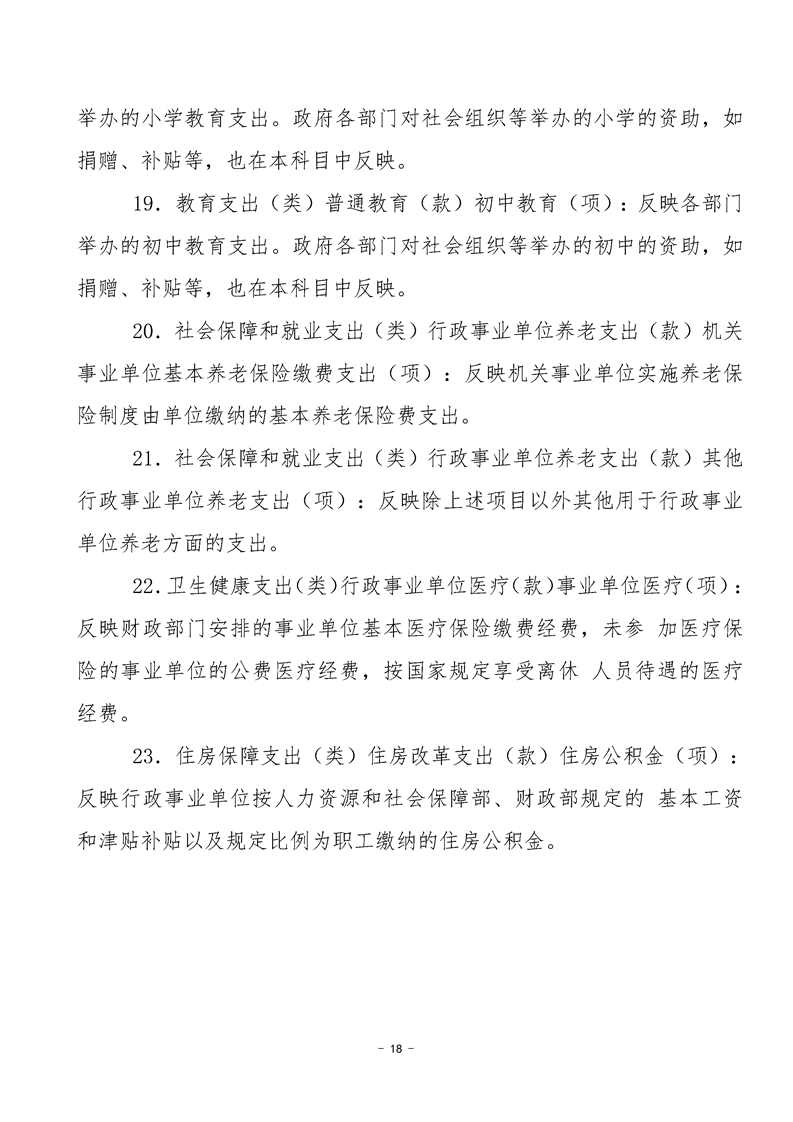 举办的小学教育支出。政府各部门对社会组织等举办的小学的资助，如捐赠、补贴等，也在本科目中反映。

19．教育支出（类）普通教育（款）初中教育（项）：反映各部门举办的初中教育支出。政府各部门对社会组织等举办的初中的资助，如捐赠、补贴等，也在本科目中反映。

20．社会保障和就业支出（类）行政事业单位养老支出（款）机关事业单位基本养老保险缴费支出（项）：反映机关事业单位实施养老保险制度由单位缴纳的基本养老保险费支出。

21．社会保障和就业支出（类）行政事业单位养老支出（款）其他行政事业单位养老支出（项）：反映除上述项目以外其他用于行政事业单位养老方面的支出。

22.卫生健康支出(类)行政事业单位医疗(款)事业单位医疗(项)：反映财政部门安排的事业单位基本医疗保险缴费经费，未参 加医疗保险的事业单位的公费医疗经费，按国家规定享受离休 人员待遇的医疗经费。

23．住房保障支出（类）住房改革支出（款）住房公积金（项）：反映行政事业单位按人力资源和社会保障部、财政部规定的 基本工资和津贴补贴以及规定比例为职工缴纳的住房公积金。

－ 18 －